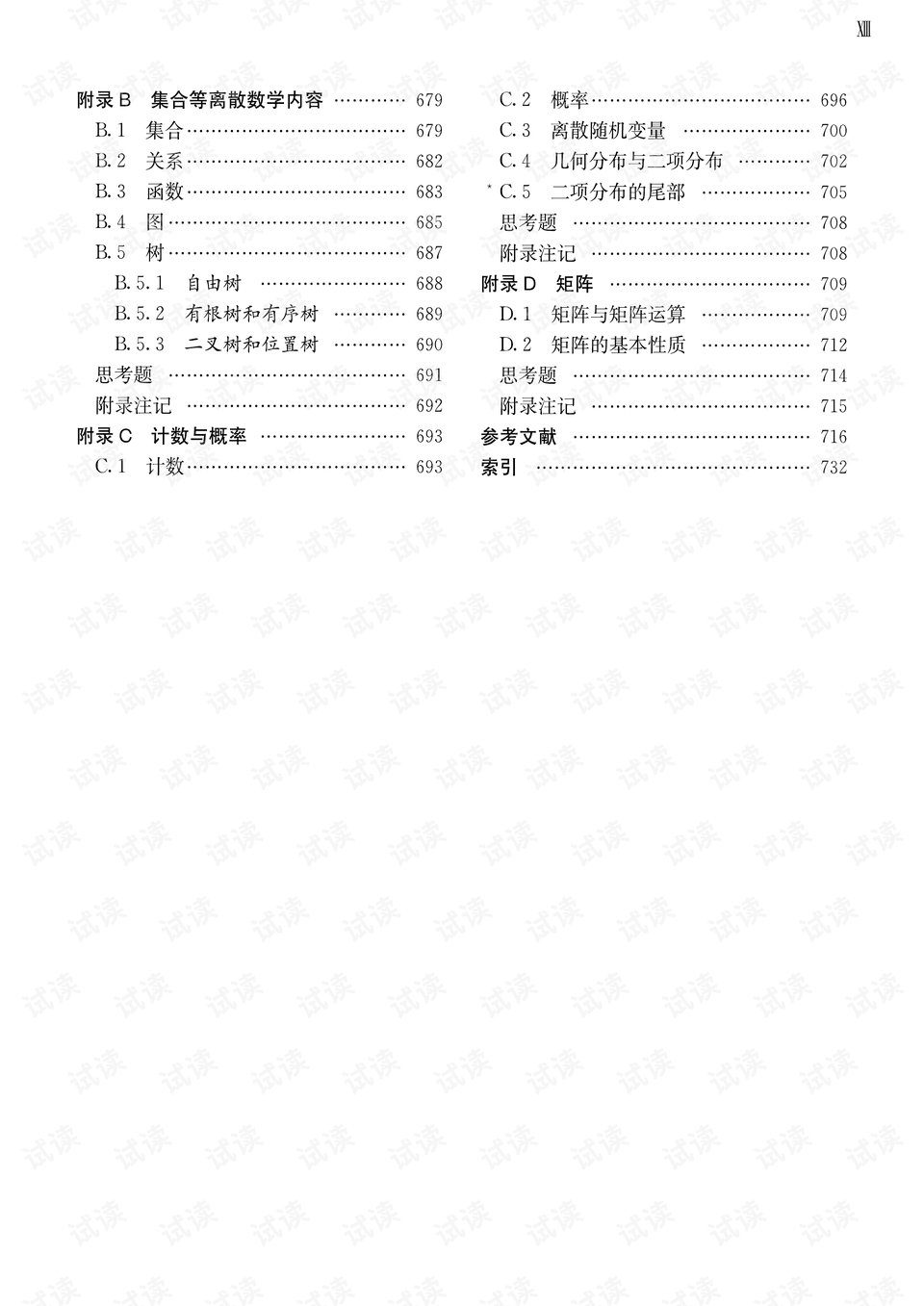 XIII

附录B 集合等离散数学内容 679
B.1 集合 679
B.2 关系 682
B.3 函数 683
B.4 图 685
B.5 树 687
B.5.1 自由树 688
B.5.2 有根树和有序树 689
B.5.3 二叉树和位置树 690
思考题 691
附录注记 692
附录C 计数与概率 693
C.1 计数 693

C.2 概率 696
C.3 离散随机变量 700
C.4 几何分布与二项分布 702
*C.5 二项分布的尾部 705
思考题 708
附录注记 708
附录D 矩阵 709
D.1 矩阵与矩阵运算 709
D.2 矩阵的基本性质 712
思考题 714
附录注记 715
参考文献 716
索引 732

试读